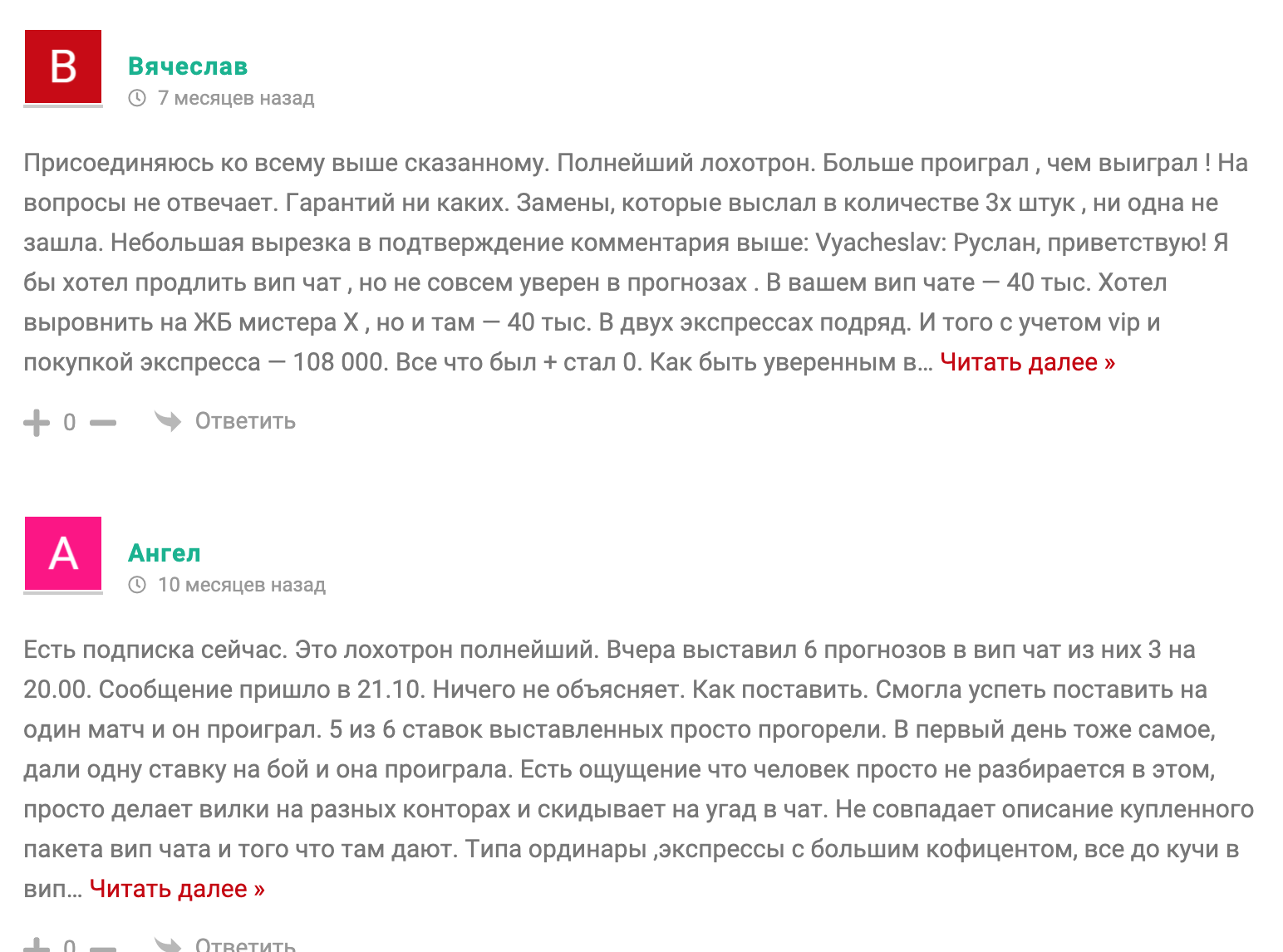 В

Вячеслав

7 месяцев назад

Присоединяюсь ко всему выше сказанному. Полнейший лохотрон. Больше проиграл , чем выиграл ! На вопросы не отвечает. Гарантий ни каких. Замены, которые выслал в количестве 3х штук , ни одна не зашла. Небольшая вырезка в подтверждение комментария выше: Vyacheslav: Руслан, приветствую! Я бы хотел продлить вип чат , но не совсем уверен в прогнозах . В вашем вип чате — 40 тыс. Хотел выровнить на ЖБ мистера Х , но и там — 40 тыс. В двух экспрессах подряд. И того с учетом vip и покупкой экспресса — 108 000. Все что был + стал 0. Как быть уверенным в… Читать далее »

0

Ответить

А

Ангел

10 месяцев назад

Есть подписка сейчас. Это лохотрон полнейший. Вчера выставил 6 прогнозов в вип чат из них 3 на 20.00. Сообщение пришло в 21.10. Ничего не объясняет. Как поставить. Смогла успеть поставить на один матч и он проиграл. 5 из 6 ставок выставленных просто прогорели. В первый день тоже самое, дали одну ставку на бой и она проиграла. Есть ощущение что человек просто не разбирается в этом, просто делает вилки на разных конторах и скидывает на угад в чат. Не совпадает описание купленного пакета вип чата и того что там дают. Типа ординары ,экспрессы с большим кофицентом, все до кучи в вип… Читать далее »

0

Ответить